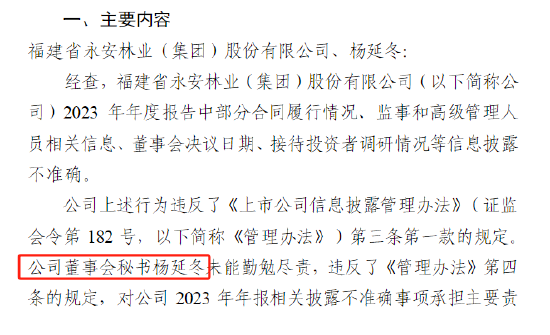 一、主要内容

福建省永安林业（集团）股份有限公司、杨延冬:

经查，福建省永安林业（集团）股份有限公司（以下简称公司）2023 年年度报告中部分合同履行情况、监事和高级管理人员相关信息、董事会决议日期、接待投资者调研情况等信息披露不准确。

公司上述行为违反了《上市公司信息披露管理办法》（证监会令第 182 号，以下简称《管理办法》）第三条第一款的规定。公司董事会秘书杨延冬未能勤勉尽责，违反了《管理办法》第四条的规定，对公司 2023 年年报相关披露不准确事项承担主要责